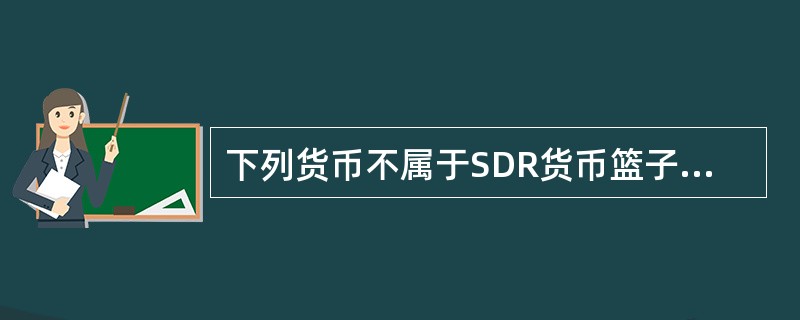 下列货币不属于SDR货币篮子...